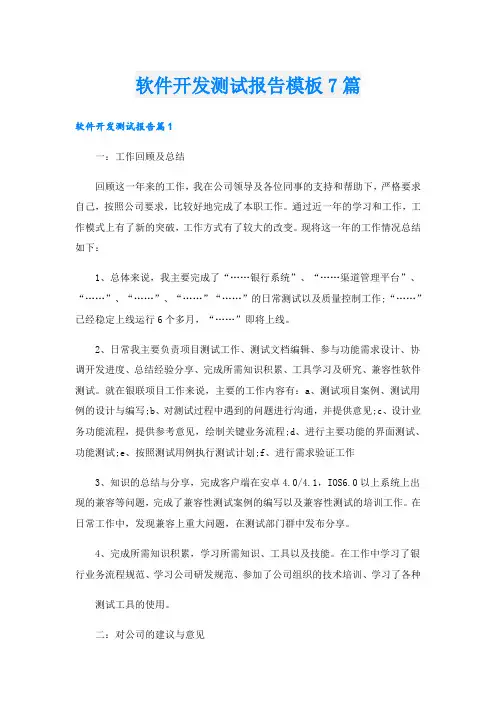 软件开发测试报告模板7篇

软件开发测试报告篇1

一：工作回顾及总结

回顾这一年来的工作，我在公司领导及各位同事的支持和帮助下，严格要求自己，按照公司要求，比较好地完成了本职工作。通过近一年的学习和工作，工作模式上有了新的突破，工作方式有了较大的改变。现将这一年的工作情况总结如下：

1、总体来说，我主要完成了“……银行系统”、“……渠道管理平台”、“……”、“……”、“……”“……”的日常测试以及质量控制工作；“……”已经稳定上线运行6个多月，“……”即将上线。

2、日常我主要负责项目测试工作、测试文档编辑、参与功能需求设计、协调开发进度、总结经验分享、完成所需知识积累、工具学习及研究、兼容性软件测试。就在银联项目工作来说，主要的工作内容有：a、测试项目案例、测试用例的设计与编写;b、对测试过程中遇到的问题进行沟通，并提供意见;c、设计业务功能流程，提供参考意见，绘制关键业务流程;d、进行主要功能的界面测试、功能测试;e、按照测试用例执行测试计划;f、进行需求验证工作

3、知识的总结与分享，完成客户端在安卓4.0/4.1，IOS6.0以上系统上出现的兼容等问题，完成了兼容性测试案例的编写以及兼容性测试的培训工作。在日常工作中，发现兼容上重大问题，在测试部门群中发布分享。

4、完成所需知识积累，学习所需知识、工具以及技能。在工作中学习了银行业务流程规范、学习公司研发规范、参加了公司组织的技术培训、学习了各种

测试工具的使用。

二：对公司的建议与意见